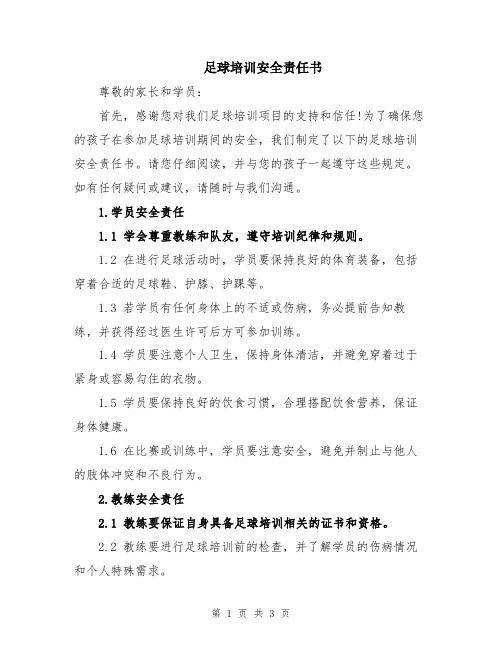 足球培训安全责任书

尊敬的家长和学员：

首先，感谢您对我们足球培训项目的支持和信任!为了确保您的孩子在参加足球培训期间的安全，我们制定了以下的足球培训安全责任书。请您仔细阅读，并与您的孩子一起遵守这些规定。如有任何疑问或建议，请随时与我们沟通。

1.学员安全责任

1.1 学会尊重教练和队友，遵守培训纪律和规则。

1.2 在进行足球活动时，学员要保持良好的体育装备，包括穿着合适的足球鞋、护膝、护踝等。

1.3 若学员有任何身体上的不适或伤病，务必提前告知教练，并获得经过医生许可后方可参加训练。

1.4 学员要注意个人卫生，保持身体清洁，并避免穿着过于紧身或容易勾住的衣物。

1.5 学员要保持良好的饮食习惯，合理搭配饮食营养，保证身体健康。

1.6 在比赛或训练中，学员要注意安全，避免并制止与他人的肢体冲突和不良行为。

2.教练安全责任

2.1 教练要保证自身具备足球培训相关的证书和资格。

2.2 教练要进行足球培训前的检查，并了解学员的伤病情况和个人特殊需求。

第 1 页 共 3 页